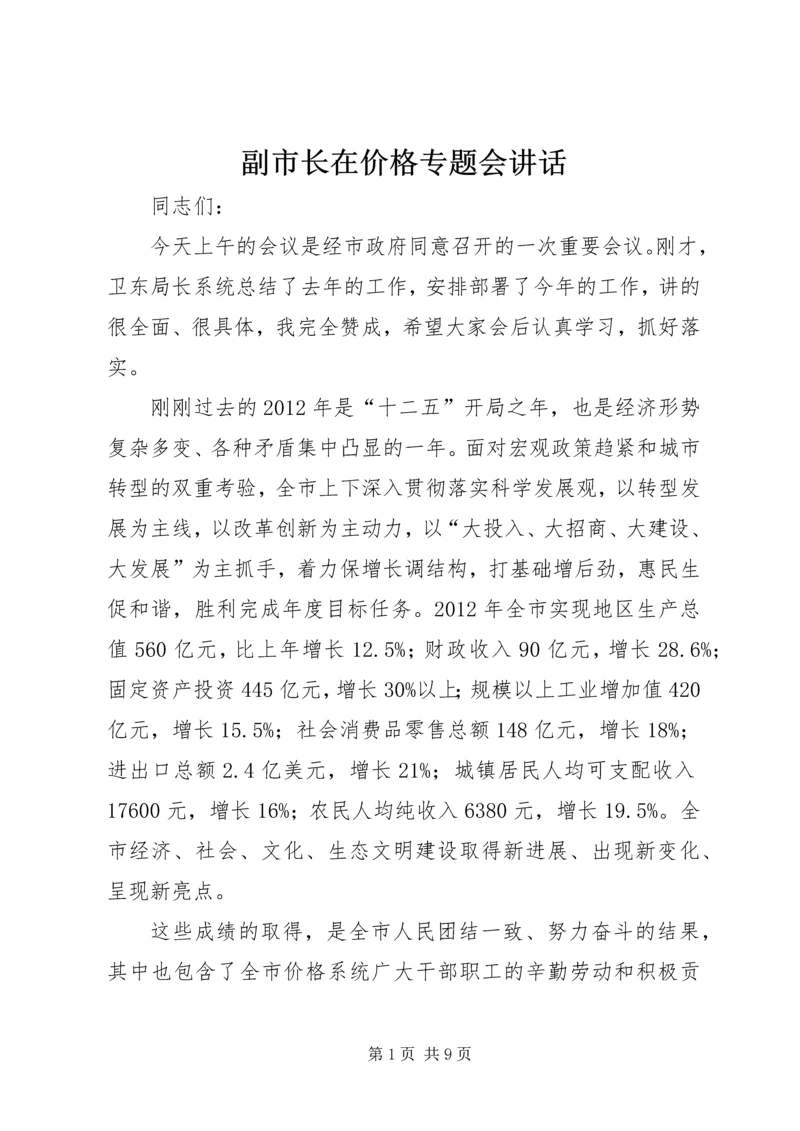 副市长在价格专题会讲话

同志们：

今天上午的会议是经市政府同意召开的一次重要会议。刚才，卫东局长系统总结了去年的工作，安排部署了今年的工作，讲的很全面、很具体，我完全赞成，希望大家会后认真学习，抓好落实。

刚刚过去的2012年是“十二五”开局之年，也是经济形势复杂多变、各种矛盾集中凸显的一年。面对宏观政策趋紧和城市转型的双重考验，全市上下深入贯彻落实科学发展观，以转型发展为主线，以改革创新为主动力，以“大投入、大招商、大建设、大发展”为主抓手，着力保增长调结构，打基础增后劲，惠民生促和谐，胜利完成年度目标任务。2012年全市实现地区生产总值560亿元，比上年增长12.5%；财政收入90亿元，增长28.6%；固定资产投资445亿元，增长30%以上；规模以上工业增加值420亿元，增长15.5%；社会消费品零售总额148亿元，增长18%；进出口总额2.4亿美元，增长21%；城镇居民人均可支配收入17600元，增长16%；农民人均纯收入6380元，增长19.5%。全市经济、社会、文化、生态文明建设取得新进展、出现新变化、呈现新亮点。

这些成绩的取得，是全市人民团结一致、努力奋斗的结果，其中也包含了全市价格系统广大干部职工的辛勤劳动和积极贡

第1页 共9页